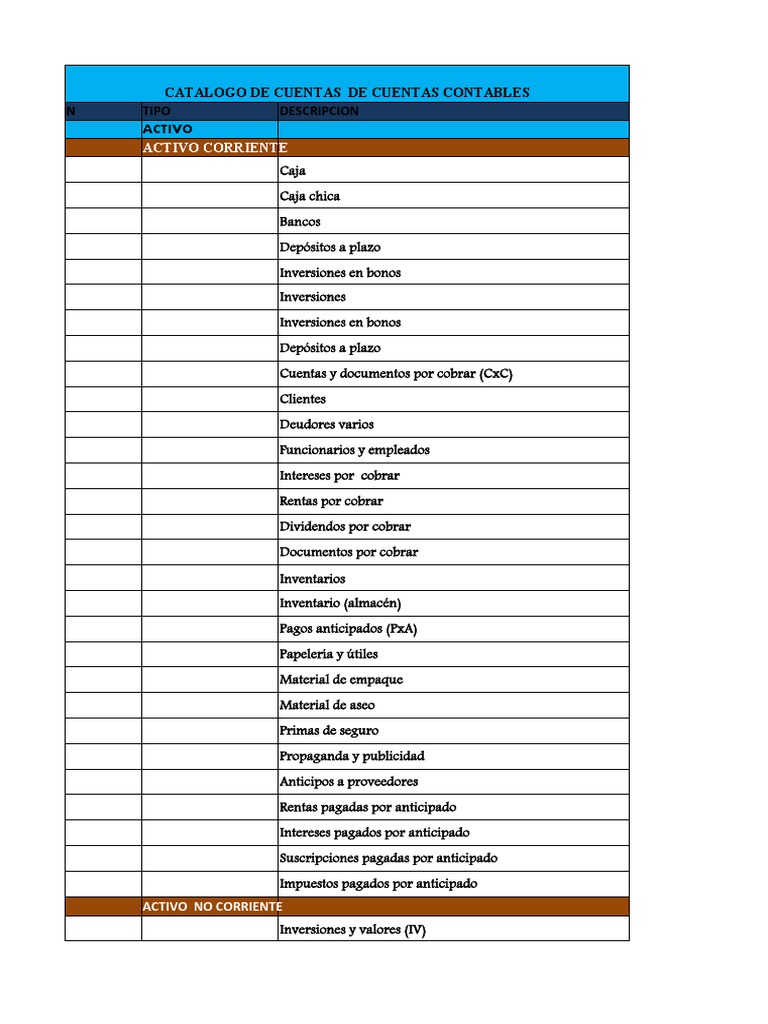 CATALOGO DE CUENTAS DE CUENTAS CONTABLES

| N | TIPO | DESCRIPCION |
|---|---|---|
| | ACTIVO | |
| | ACTIVO CORRIENTE | |
| | | Caja |
| | | Caja chica |
| | | Bancos |
| | | Depósitos a plazo |
| | | Inversiones en bonos |
| | | Inversiones |
| | | Inversiones en bonos |
| | | Depósitos a plazo |
| | | Cuentas y documentos por cobrar (CxC) |
| | | Clientes |
| | | Deudores varios |
| | | Funcionarios y empleados |
| | | Intereses por cobrar |
| | | Rentas por cobrar |
| | | Dividendos por cobrar |
| | | Documentos por cobrar |
| | | Inventarios |
| | | Inventario (almacén) |
| | | Pagos anticipados (PxA) |
| | | Papelería y útiles |
| | | Material de empaque |
| | | Material de aseo |
| | | Primas de seguro |
| | | Propaganda y publicidad |
| | | Anticipos a proveedores |
| | | Rentas pagadas por anticipado |
| | | Intereses pagados por anticipado |
| | | Suscripciones pagadas por anticipado |
| | | Impuestos pagados por anticipado |
| | ACTIVO NO CORRIENTE | |
| | | Inversiones y valores (IV) |